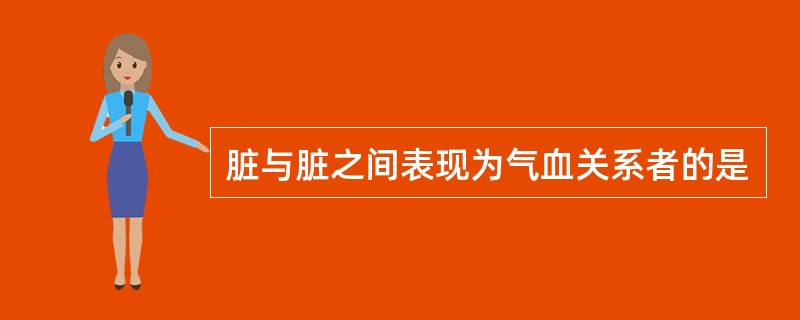 脏与脏之间表现为气血关系者的是